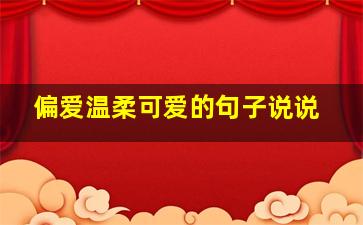 偏爱温柔可爱的句子说说